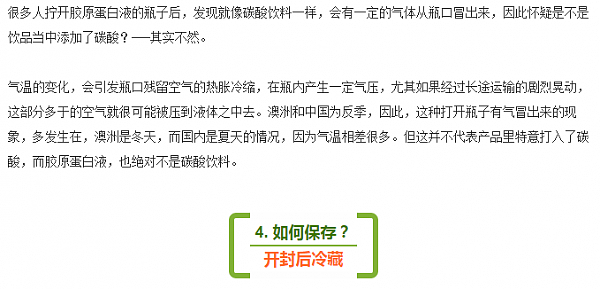 很多人拧开胶原蛋白液的瓶子后，发现就像碳酸饮料一样，会有一定的气体从瓶口冒出来，因此怀疑是不是饮品当中添加了碳酸？——其实不然。

气温的变化，会引发瓶口残留空气的热胀冷缩，在瓶内产生一定气压，尤其如果经过长途运输的剧烈晃动，这部分多于的空气就很可能被压到液体之中去。澳洲和中国为反季，因此，这种打开瓶子有气冒出来的现象，多发生在，澳洲是冬天，而国内是夏天的情况，因为气温相差很多。但这并不代表产品里特意打入了碳酸，而胶原蛋白液，也绝对不是碳酸饮料。

4. 如何保存？
开封后冷藏